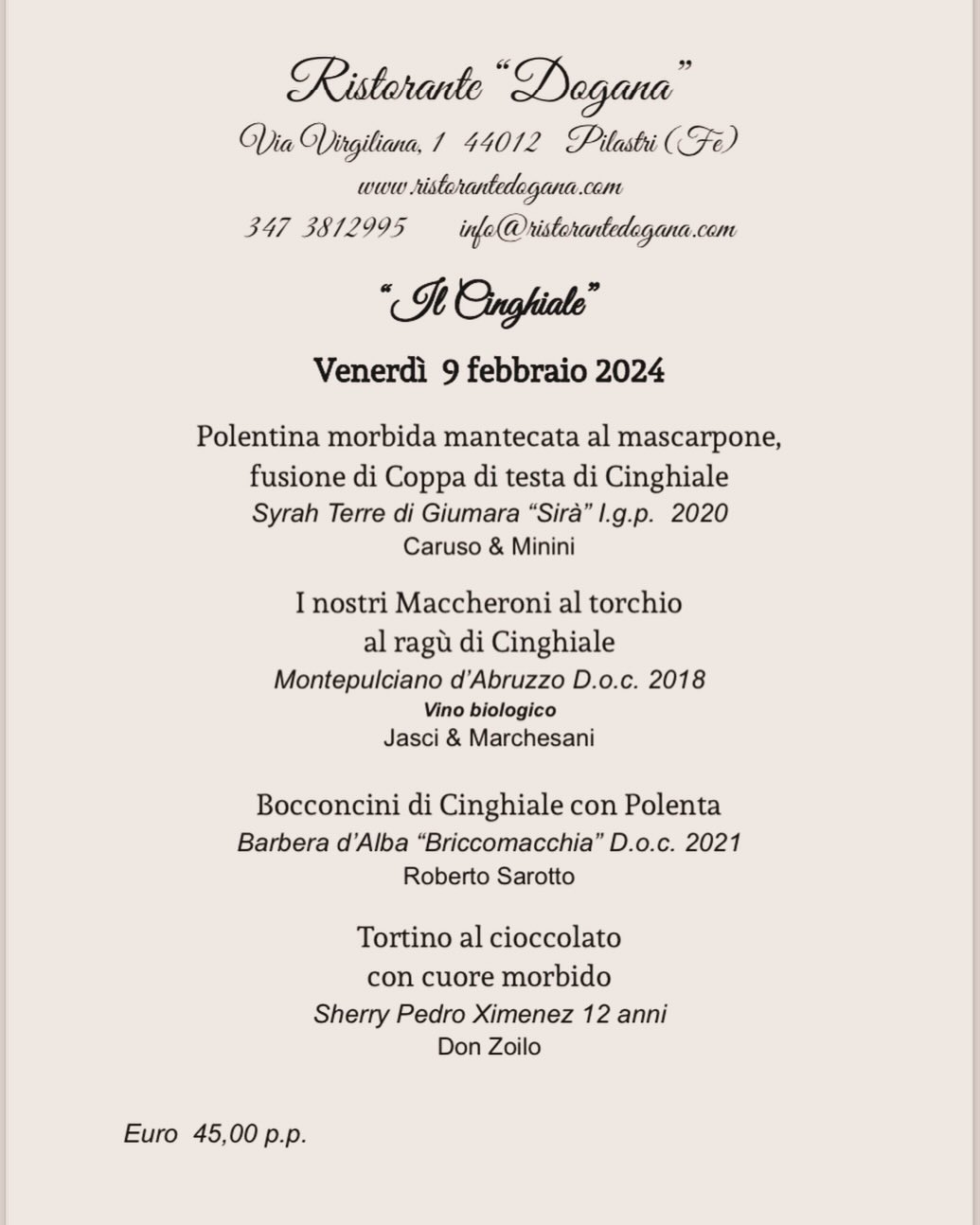 Ristorante "Dogana"

Via Virgiliana, 1 44012 Pilastri (Fe)

www.ristorantedogana.com

347 3812995 info@ristorantedogana.com

"Il Cinghiale"

Venerdì 9 febbraio 2024

Polentina morbida mantecata al mascarpone, fusione di Coppa di testa di Cinghiale
Syrah Terre di Giumara "Sirà" I.g.p. 2020
Caruso & Minini

I nostri Maccheroni al torchio al ragù di Cinghiale
Montepulciano d'Abruzzo D.o.c. 2018
Vino biologico
Jasci & Marchesani

Bocconcini di Cinghiale con Polenta
Barbera d'Alba "Briccomacchia" D.o.c. 2021
Roberto Sarotto

Tortino al cioccolato con cuore morbido
Sherry Pedro Ximenez 12 anni
Don Zoilo

Euro 45,00 p.p.